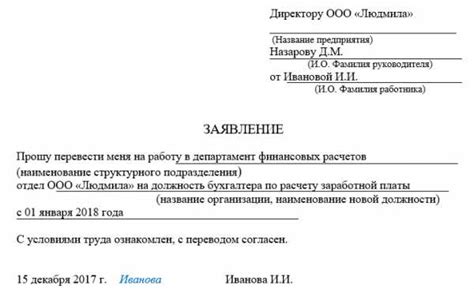 Директору ООО «Людмила»

(Название предприятия)
Назарову Д.М.
(И.О. Фамилия руководителя)
от Ивановой И.И.
(И.О. Фамилия работника)

ЗАЯВЛЕНИЕ

Прошу перевести меня на работу в департамент финансовых расчетов
(наименование структурного подразделения)
отдел ООО «Людмила» на должность бухгалтера по расчету заработной платы
(название организации, наименование новой должности)
с 01 января 2018 года

С условиями труда ознакомлен, с переводом согласен.

15 декабря 2017 г. Иванова Иванова И.И.